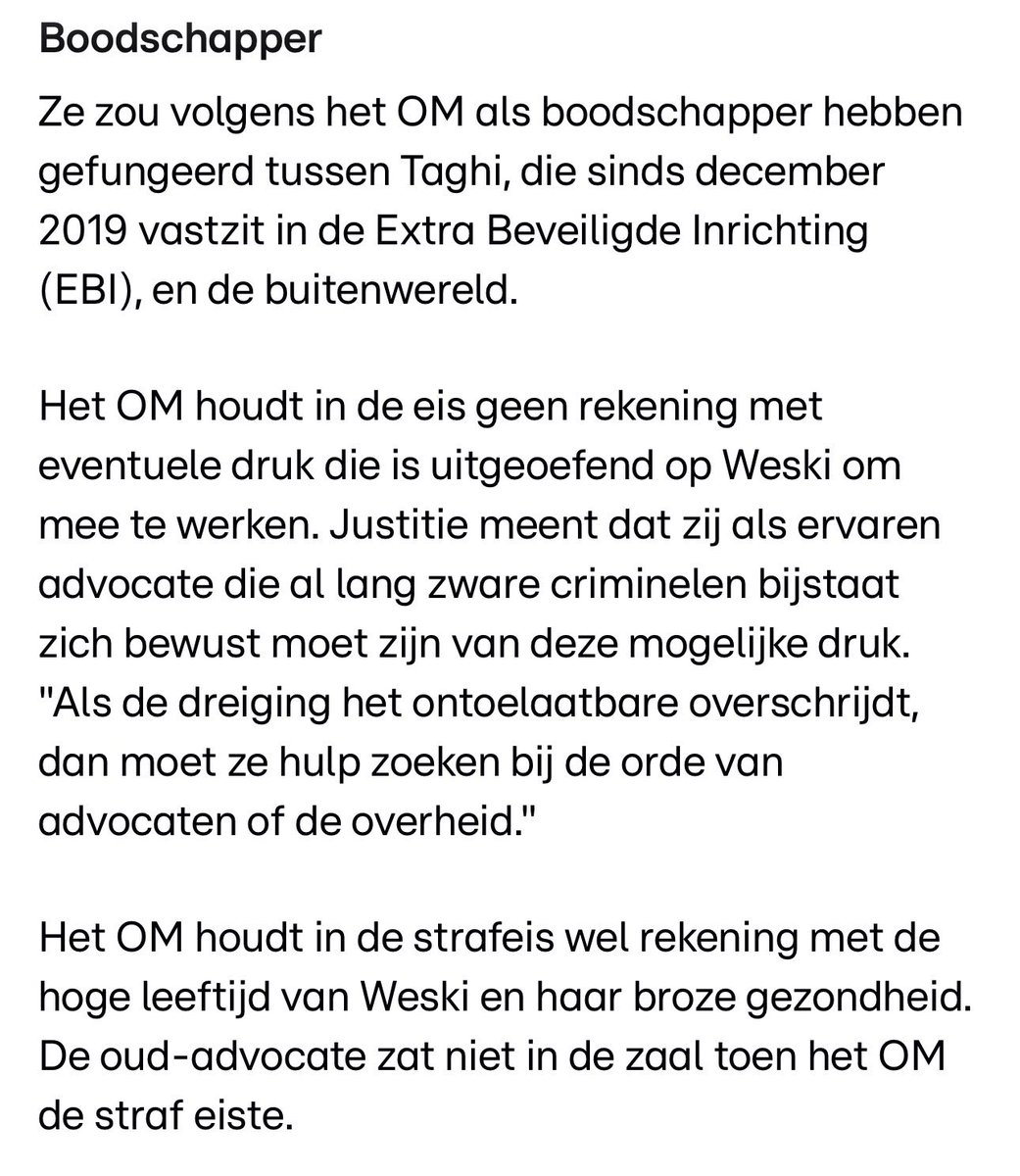 Boodschapper

Ze zou volgens het OM als boodschapper hebben gefungeerd tussen Taghi, die sinds december 2019 vastzit in de Extra Beveiligde Inrichting (EBI), en de buitenwereld.

Het OM houdt in de eis geen rekening met eventuele druk die is uitgeoefend op Weski om mee te werken. Justitie meent dat zij als ervaren advocate die al lang zware criminelen bijstaat zich bewust moet zijn van deze mogelijke druk. "Als de dreiging het ontoelaatbare overschrijdt, dan moet ze hulp zoeken bij de orde van advocaten of de overheid."

Het OM houdt in de strafeis wel rekening met de hoge leeftijd van Weski en haar broze gezondheid. De oud-advocate zat niet in de zaal toen het OM de straf eiste.